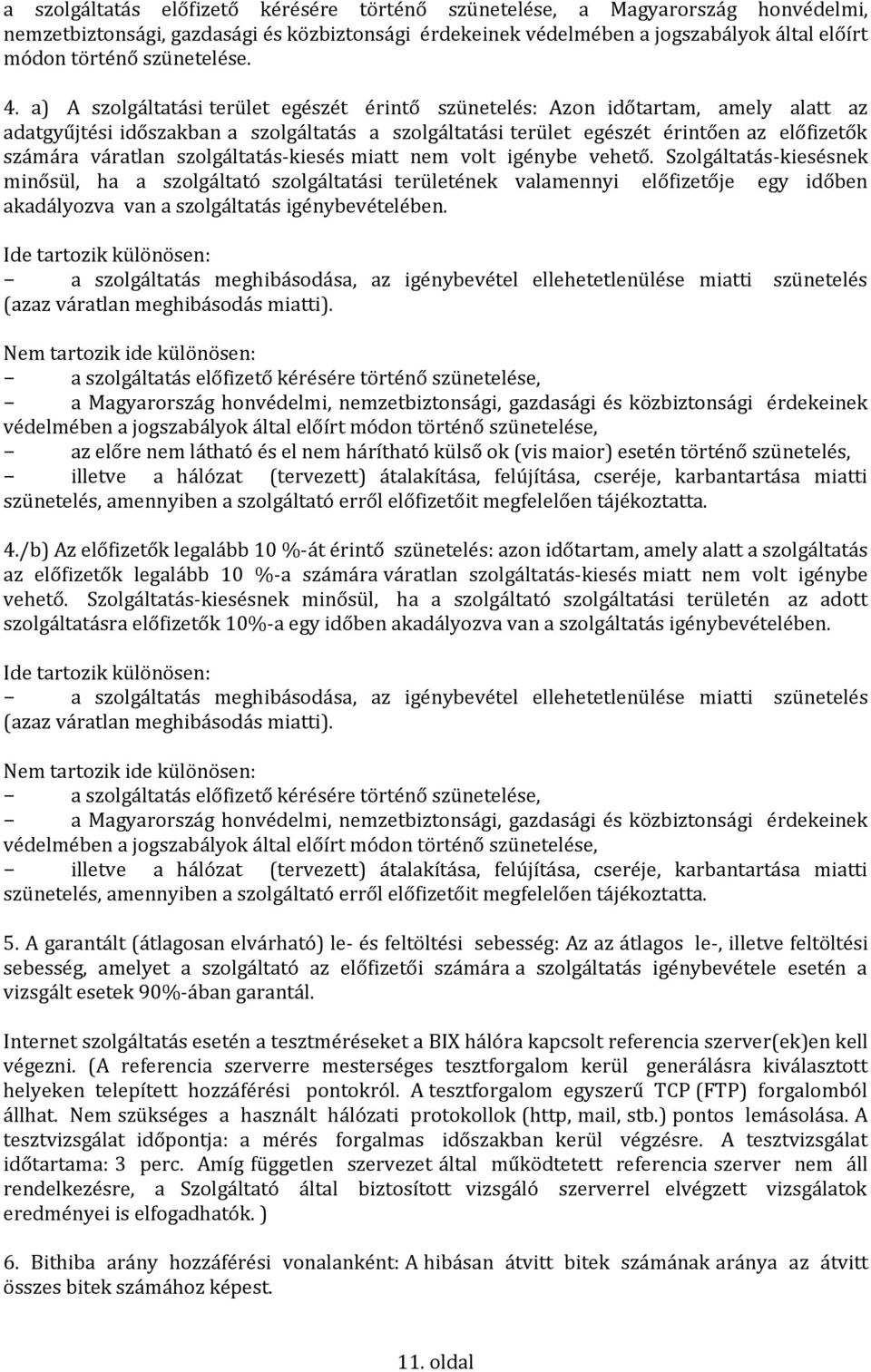 a szolgáltatás előfizető kérésére történő szünetelése, a Magyarország honvédelmi, nemzetbiztonsági, gazdasági és közbiztonsági érdekeinek védelmében a jogszabályok által előírt módon történő szünetelése.

4. a) A szolgáltatási terület egészét érintő szünetelés: Azon időtartam, amely alatt az adatgyűjtési időszakban a szolgáltatás a szolgáltatási terület egészét érintően az előfizetők számára váratlan szolgáltatás-kiesés miatt nem volt igénybe vehető. Szolgáltatás-kiesésnek minősül, ha a szolgáltató szolgáltatási területének valamennyi előfizetője egy időben akadályozva van a szolgáltatás igénybevételében.

Ide tartozik különösen:
– a szolgáltatás meghibásodása, az igénybevétel ellehetetlenülése miatti szünetelés (azaz váratlan meghibásodás miatti).

Nem tartozik ide különösen:
– a szolgáltatás előfizető kérésére történő szünetelése,
– a Magyarország honvédelmi, nemzetbiztonsági, gazdasági és közbiztonsági érdekeinek védelmében a jogszabályok által előírt módon történő szünetelése,
– az előre nem látható és el nem hárítható külső ok (vis maior) esetén történő szünetelés,
– illetve a hálózat (tervezett) átalakítása, felújítása, cseréje, karbantartása miatti szünetelés, amennyiben a szolgáltató erről előfizetőit megfelelően tájékoztatta.

4./b) Az előfizetők legalább 10 %-át érintő szünetelés: azon időtartam, amely alatt a szolgáltatás az előfizetők legalább 10 %-a számára váratlan szolgáltatás-kiesés miatt nem volt igénybe vehető. Szolgáltatás-kiesésnek minősül, ha a szolgáltató szolgáltatási területén az adott szolgáltatásra előfizetők 10%-a egy időben akadályozva van a szolgáltatás igénybevételében.

Ide tartozik különösen:
– a szolgáltatás meghibásodása, az igénybevétel ellehetetlenülése miatti szünetelés (azaz váratlan meghibásodás miatti).

Nem tartozik ide különösen:
– a szolgáltatás előfizető kérésére történő szünetelése,
– a Magyarország honvédelmi, nemzetbiztonsági, gazdasági és közbiztonsági érdekeinek védelmében a jogszabályok által előírt módon történő szünetelése,
– illetve a hálózat (tervezett) átalakítása, felújítása, cseréje, karbantartása miatti szünetelés, amennyiben a szolgáltató erről előfizetőit megfelelően tájékoztatta.

5. A garantált (átlagosan elvárható) le- és feltöltési sebesség: Az az átlagos le-, illetve feltöltési sebesség, amelyet a szolgáltató az előfizetői számára a szolgáltatás igénybevétele esetén a vizsgált esetek 90%-ában garantál.

Internet szolgáltatás esetén a tesztméréseket a BIX hálóra kapcsolt referencia szerver(ek)en kell végezni. (A referencia szerverre mesterséges tesztforgalom kerül generálásra kiválasztott helyeken telepített hozzáférési pontokról. A tesztforgalom egyszerű TCP (FTP) forgalomból állhat. Nem szükséges a használt hálózati protokollok (http, mail, stb.) pontos lemásolása. A tesztvizsgálat időpontja: a mérés forgalmas időszakban kerül végzésre. A tesztvizsgálat időtartama: 3 perc. Amíg független szervezet által működtetett referencia szerver nem áll rendelkezésre, a Szolgáltató által biztosított vizsgáló szerverrel elvégzett vizsgálatok eredményei is elfogadhatók. )

6. Bithiba arány hozzáférési vonalanként: A hibásan átvitt bitek számának aránya az átvitt összes bitek számához képest.

11. oldal